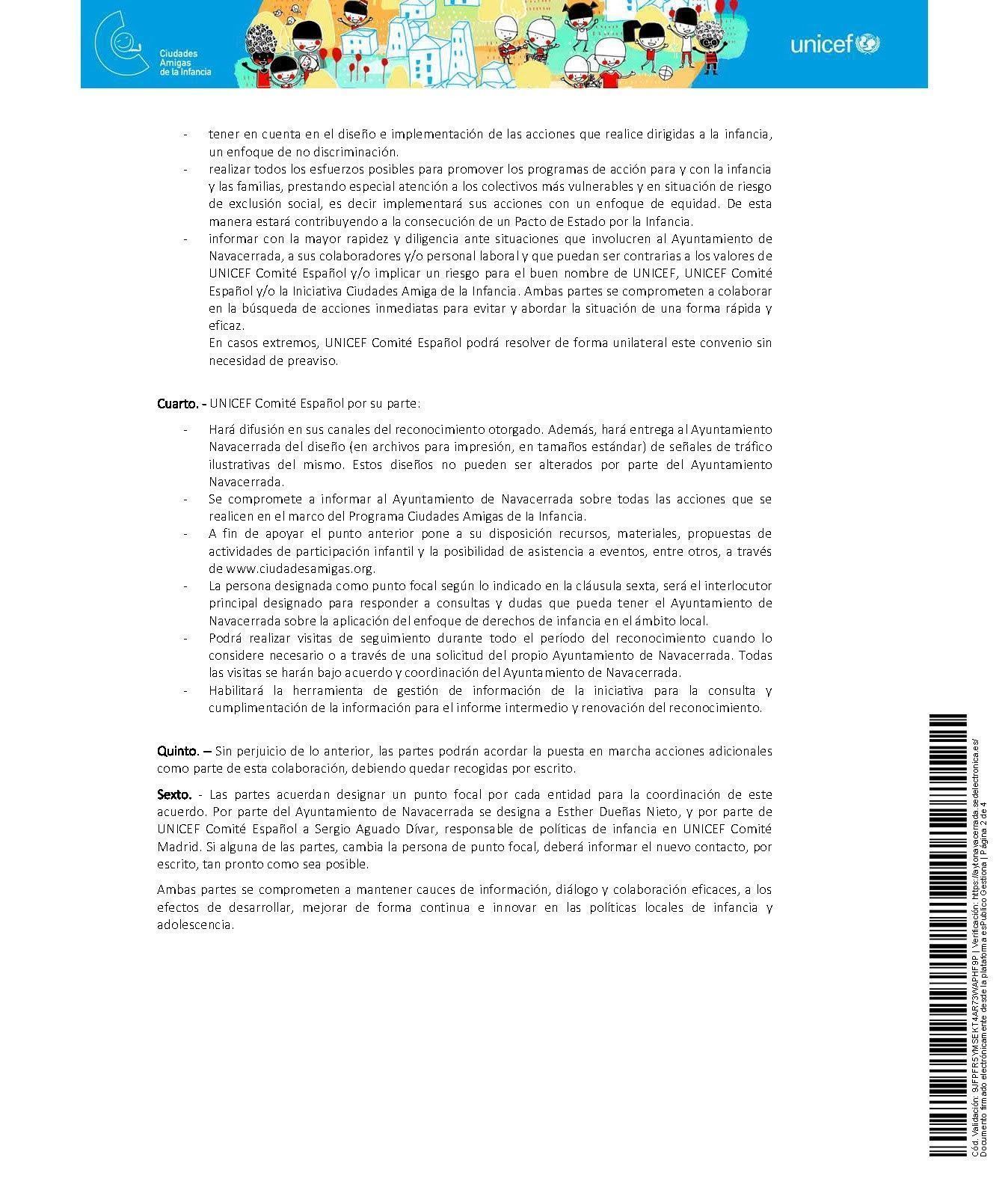 Ciudades Amigas de la Infancia

unicef

- tener en cuenta en el diseño e implementación de las acciones que realice dirigidas a la infancia, un enfoque de no discriminación.
- realizar todos los esfuerzos posibles para promover los programas de acción para y con la infancia y las familias, prestando especial atención a los colectivos más vulnerables y en situación de riesgo de exclusión social, es decir implementará sus acciones con un enfoque de equidad. De esta manera estará contribuyendo a la consecución de un Pacto de Estado por la Infancia.
- informar con la mayor rapidez y diligencia ante situaciones que involucren al Ayuntamiento de Navacerrada, a sus colaboradores y/o personal laboral y que puedan ser contrarias a los valores de UNICEF Comité Español y/o implicar un riesgo para el buen nombre de UNICEF, UNICEF Comité Español y/o la Iniciativa Ciudades Amiga de la Infancia. Ambas partes se comprometen a colaborar en la búsqueda de acciones inmediatas para evitar y abordar la situación de una forma rápida y eficaz.
En casos extremos, UNICEF Comité Español podrá resolver de forma unilateral este convenio sin necesidad de preaviso.

Cuarto. - UNICEF Comité Español por su parte:

- Hará difusión en sus canales del reconocimiento otorgado. Además, hará entrega al Ayuntamiento Navacerrada del diseño (en archivos para impresión, en tamaños estándar) de señales de tráfico ilustrativas del mismo. Estos diseños no pueden ser alterados por parte del Ayuntamiento Navacerrada.
- Se compromete a informar al Ayuntamiento de Navacerrada sobre todas las acciones que se realicen en el marco del Programa Ciudades Amigas de la Infancia.
- A fin de apoyar el punto anterior pone a su disposición recursos, materiales, propuestas de actividades de participación infantil y la posibilidad de asistencia a eventos, entre otros, a través de www.ciudadesamigas.org.
- La persona designada como punto focal según lo indicado en la cláusula sexta, será el interlocutor principal designado para responder a consultas y dudas que pueda tener el Ayuntamiento de Navacerrada sobre la aplicación del enfoque de derechos de infancia en el ámbito local.
- Podrá realizar visitas de seguimiento durante todo el período del reconocimiento cuando lo considere necesario o a través de una solicitud del propio Ayuntamiento de Navacerrada. Todas las visitas se harán bajo acuerdo y coordinación del Ayuntamiento de Navacerrada.
- Habilitará la herramienta de gestión de información de la iniciativa para la consulta y cumplimentación de la información para el informe intermedio y renovación del reconocimiento.

Quinto. – Sin perjuicio de lo anterior, las partes podrán acordar la puesta en marcha acciones adicionales como parte de esta colaboración, debiendo quedar recogidas por escrito.

Sexto. - Las partes acuerdan designar un punto focal por cada entidad para la coordinación de este acuerdo. Por parte del Ayuntamiento de Navacerrada se designa a Esther Dueñas Nieto, y por parte de UNICEF Comité Español a Sergio Aguado Dívar, responsable de políticas de infancia en UNICEF Comité Madrid. Si alguna de las partes, cambia la persona de punto focal, deberá informar el nuevo contacto, por escrito, tan pronto como sea posible.

Ambas partes se comprometen a mantener cauces de información, diálogo y colaboración eficaces, a los efectos de desarrollar, mejorar de forma continua e innovar en las políticas locales de infancia y adolescencia.

Cód. Validación: 9JFPFR5YMSEKT4AR73WAPHF9P | Verificación: https://aytonavacerrada.sedelectronica.es/
Documento firmado electrónicamente desde la plataforma esPublico Gestiona | Página 2 de 4